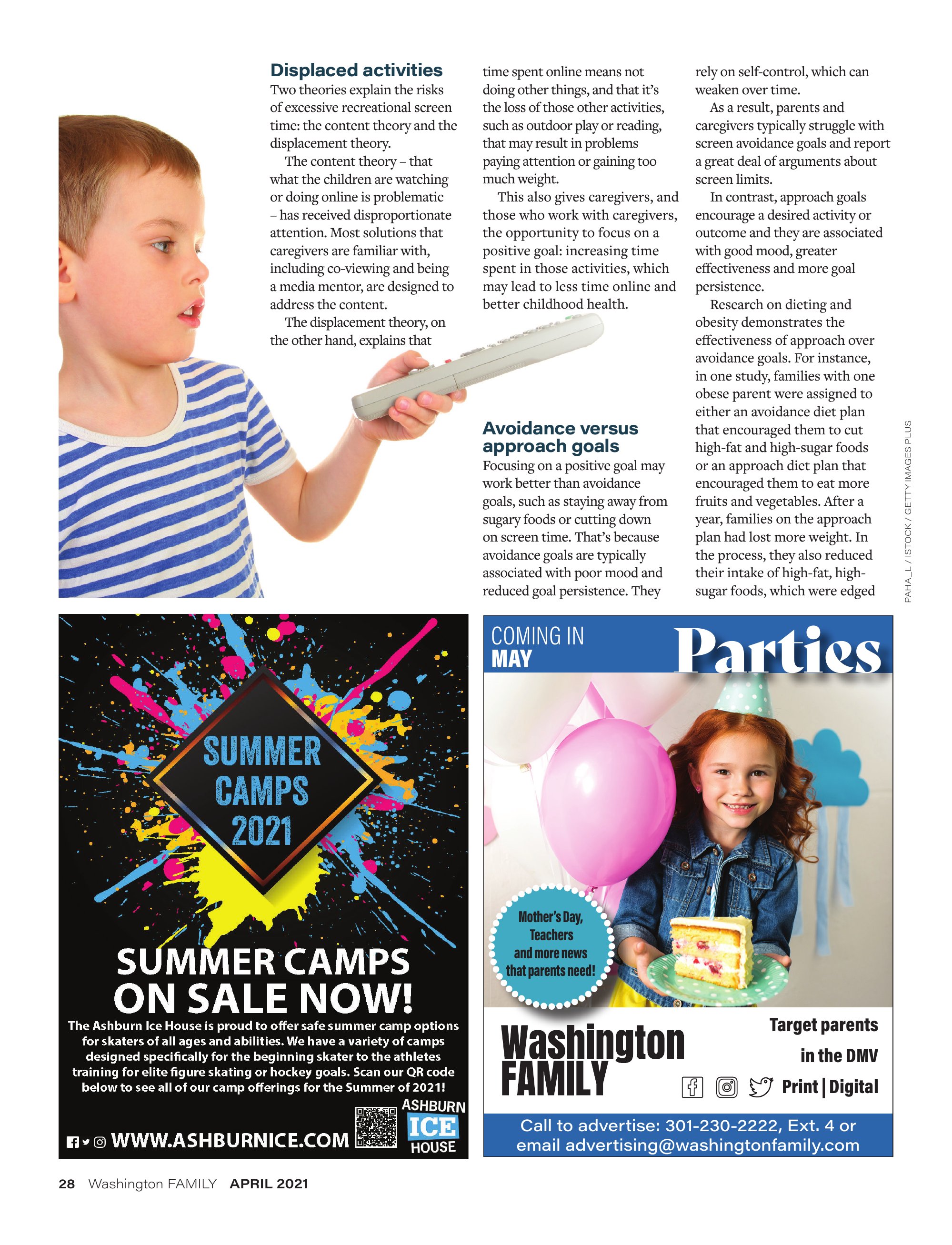 Displaced activities

Two theories explain the risks of excessive recreational screen time: the content theory and the displacement theory.

The content theory – that what the children are watching or doing online is problematic – has received disproportionate attention. Most solutions that caregivers are familiar with, including co-viewing and being a media mentor, are designed to address the content.

The displacement theory, on the other hand, explains that time spent online means not doing other things, and that it's the loss of those other activities, such as outdoor play or reading, that may result in problems paying attention or gaining too much weight.

This also gives caregivers, and those who work with caregivers, the opportunity to focus on a positive goal: increasing time spent in those activities, which may lead to less time online and better childhood health.

Avoidance versus approach goals

Focusing on a positive goal may work better than avoidance goals, such as staying away from sugary foods or cutting down on screen time. That's because avoidance goals are typically associated with poor mood and reduced goal persistence. They rely on self-control, which can weaken over time.

As a result, parents and caregivers typically struggle with screen avoidance goals and report a great deal of arguments about screen limits.

In contrast, approach goals encourage a desired activity or outcome and they are associated with good mood, greater effectiveness and more goal persistence.

Research on dieting and obesity demonstrates the effectiveness of approach over avoidance goals. For instance, in one study, families with one obese parent were assigned to either an avoidance diet plan that encouraged them to cut high-fat and high-sugar foods or an approach diet plan that encouraged them to eat more fruits and vegetables. After a year, families on the approach plan had lost more weight. In the process, they also reduced their intake of high-fat, high-sugar foods, which were edged

PAHA_L / ISTOCK / GETTY IMAGES PLUS

SUMMER CAMPS 2021

SUMMER CAMPS ON SALE NOW!

The Ashburn Ice House is proud to offer safe summer camp options for skaters of all ages and abilities. We have a variety of camps designed specifically for the beginning skater to the athletes training for elite figure skating or hockey goals. Scan our QR code below to see all of our camp offerings for the Summer of 2021!

WWW.ASHBURNICE.COM

ASHBURN ICE HOUSE

COMING IN MAY

Parties

Mother's Day, Teachers and more news that parents need!

Washington FAMILY

Target parents in the DMV

Print | Digital

Call to advertise: 301-230-2222, Ext. 4 or email advertising@washingtonfamily.com

28 Washington FAMILY APRIL 2021